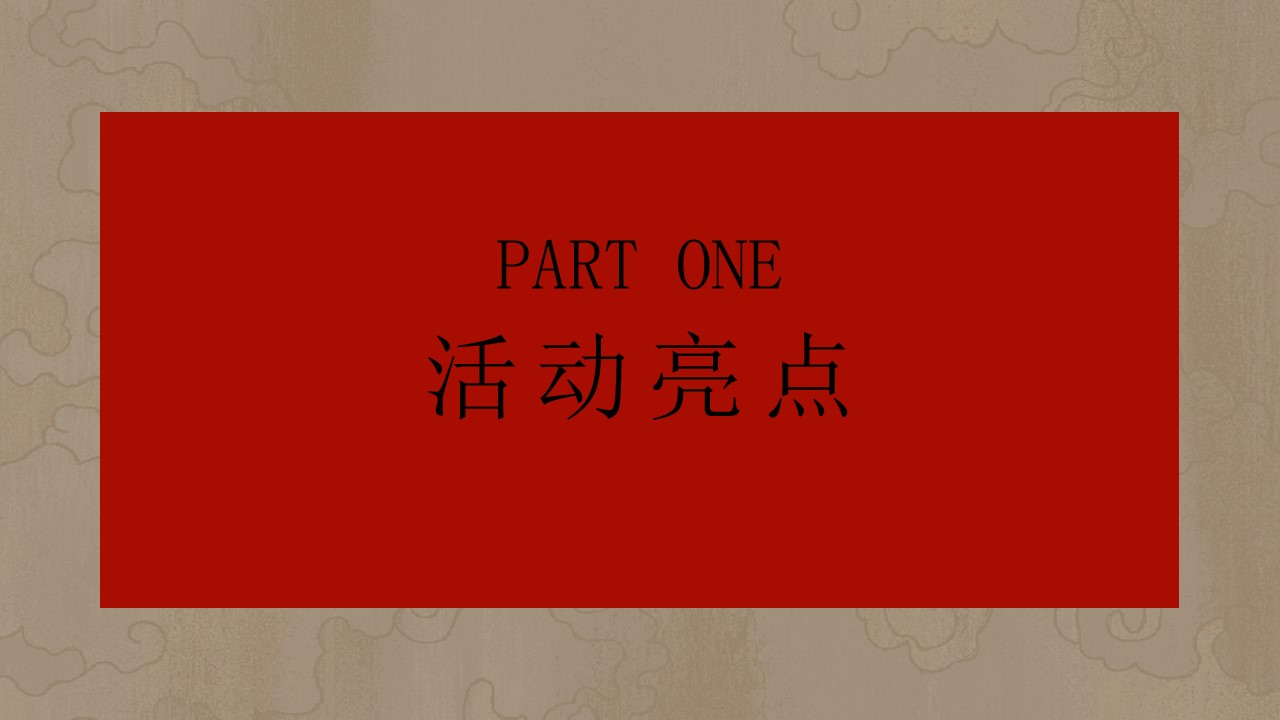 PART ONE
活动亮点